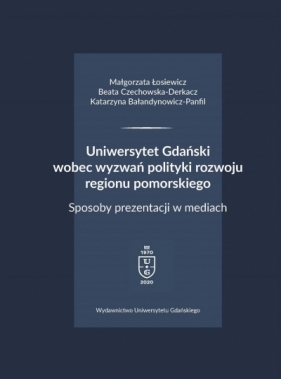 Małgorzata Łosiewicz
Beata Czechowska-Derkacz
Katarzyna Bałandynowicz-Panfil

Uniwersytet Gdański wobec wyzwań polityki rozwoju regionu pomorskiego

Sposoby prezentacji w mediach

1970
U
G
2020

Wydawnictwo Uniwersytetu Gdańskiego